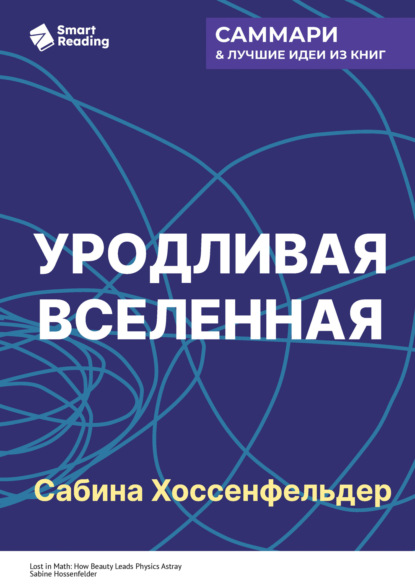 Smart Reading

САММАРИ
& ЛУЧШИЕ ИДЕИ ИЗ КНИГ

УРОДЛИВАЯ ВСЕЛЕННАЯ

Сабина Хоссенфельдер

Lost in Math: How Beauty Leads Physics Astray
Sabine Hossenfelder